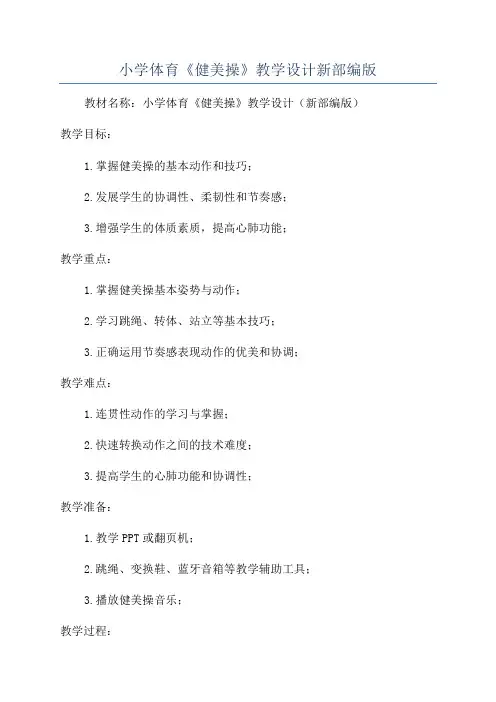 小学体育《健美操》教学设计新部编版

教材名称：小学体育《健美操》教学设计（新部编版）

教学目标：

1.掌握健美操的基本动作和技巧；

2.发展学生的协调性、柔韧性和节奏感；

3.增强学生的体质素质，提高心肺功能；

教学重点：

1.掌握健美操基本姿势与动作；

2.学习跳绳、转体、站立等基本技巧；

3.正确运用节奏感表现动作的优美和协调；

教学难点：

1.连贯性动作的学习与掌握；

2.快速转换动作之间的技术难度；

3.提高学生的心肺功能和协调性；

教学准备：

1.教学PPT或翻页机；

2.跳绳、变换鞋、蓝牙音箱等教学辅助工具；

3.播放健美操音乐；

教学过程：